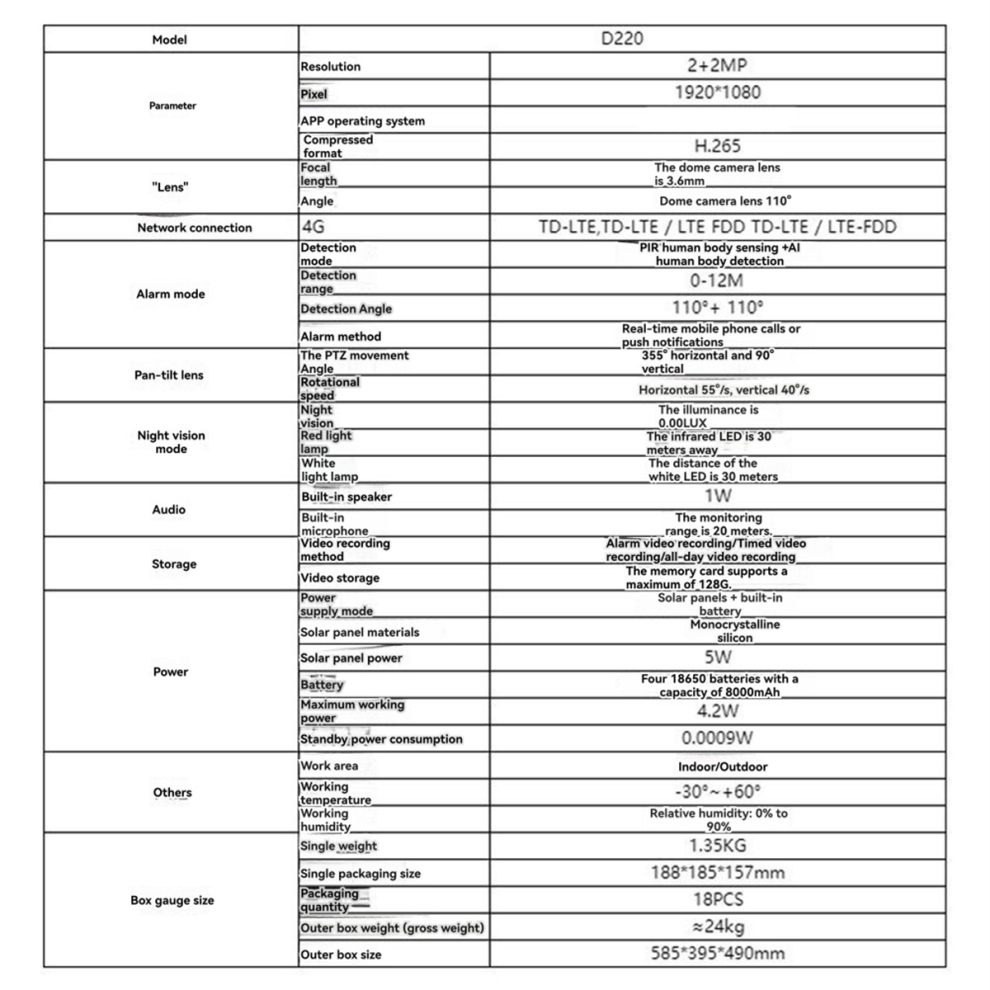 | Model | D220 | |
|---|---|---|
| Parameter | Resolution | 2+2MP |
| | Pixel | 1920*1080 |
| | APP operating system | |
| | Compressed format | H.265 |
| "Lens" | Focal length | The dome camera lens is 3.6mm |
| | Angle | Dome camera lens 110° |
| Network connection | 4G | TD-LTE,TD-LTE / LTE FDD TD-LTE / LTE-FDD |
| Alarm mode | Detection mode | PIR human body sensing +AI human body detection |
| | Detection range | 0-12M |
| | Detection Angle | 110°+ 110° |
| | Alarm method | Real-time mobile phone calls or push notifications |
| Pan-tilt lens | The PTZ movement Angle | 355° horizontal and 90° vertical |
| | Rotational speed | Horizontal 55°/s, vertical 40°/s |
| Night vision mode | Night vision | The illuminance is 0.00LUX |
| | Red light lamp | The infrared LED is 30 meters away |
| | White light lamp | The distance of the white LED is 30 meters |
| Audio | Built-in speaker | 1W |
| | Built-in microphone | The monitoring range is 20 meters. |
| Storage | Video recording method | Alarm video recording/Timed video recording/all-day video recording |
| | Video storage | The memory card supports a maximum of 128G. |
| Power | Power supply mode | Solar panels + built-in battery |
| | Solar panel materials | Monocrystalline silicon |
| | Solar panel power | 5W |
| | Battery | Four 18650 batteries with a capacity of 8000mAh |
| | Maximum working power | 4.2W |
| | Standby power consumption | 0.0009W |
| Others | Work area | Indoor/Outdoor |
| | Working temperature | -30°~+60° |
| | Working humidity | Relative humidity: 0% to 90% |
| Box gauge size | Single weight | 1.35KG |
| | Single packaging size | 188*185*157mm |
| | Packaging quantity | 18PCS |
| | Outer box weight (gross weight) | ≈24kg |
| | Outer box size | 585*395*490mm |